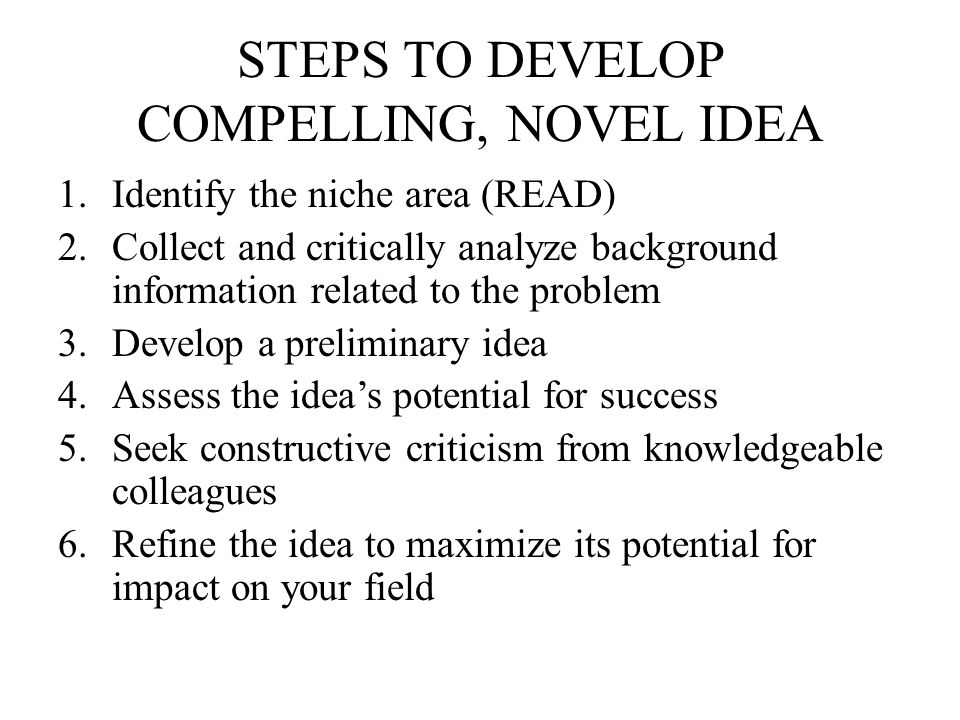 STEPS TO DEVELOP COMPELLING, NOVEL IDEA

1. Identify the niche area (READ)
2. Collect and critically analyze background information related to the problem
3. Develop a preliminary idea
4. Assess the idea's potential for success
5. Seek constructive criticism from knowledgeable colleagues
6. Refine the idea to maximize its potential for impact on your field